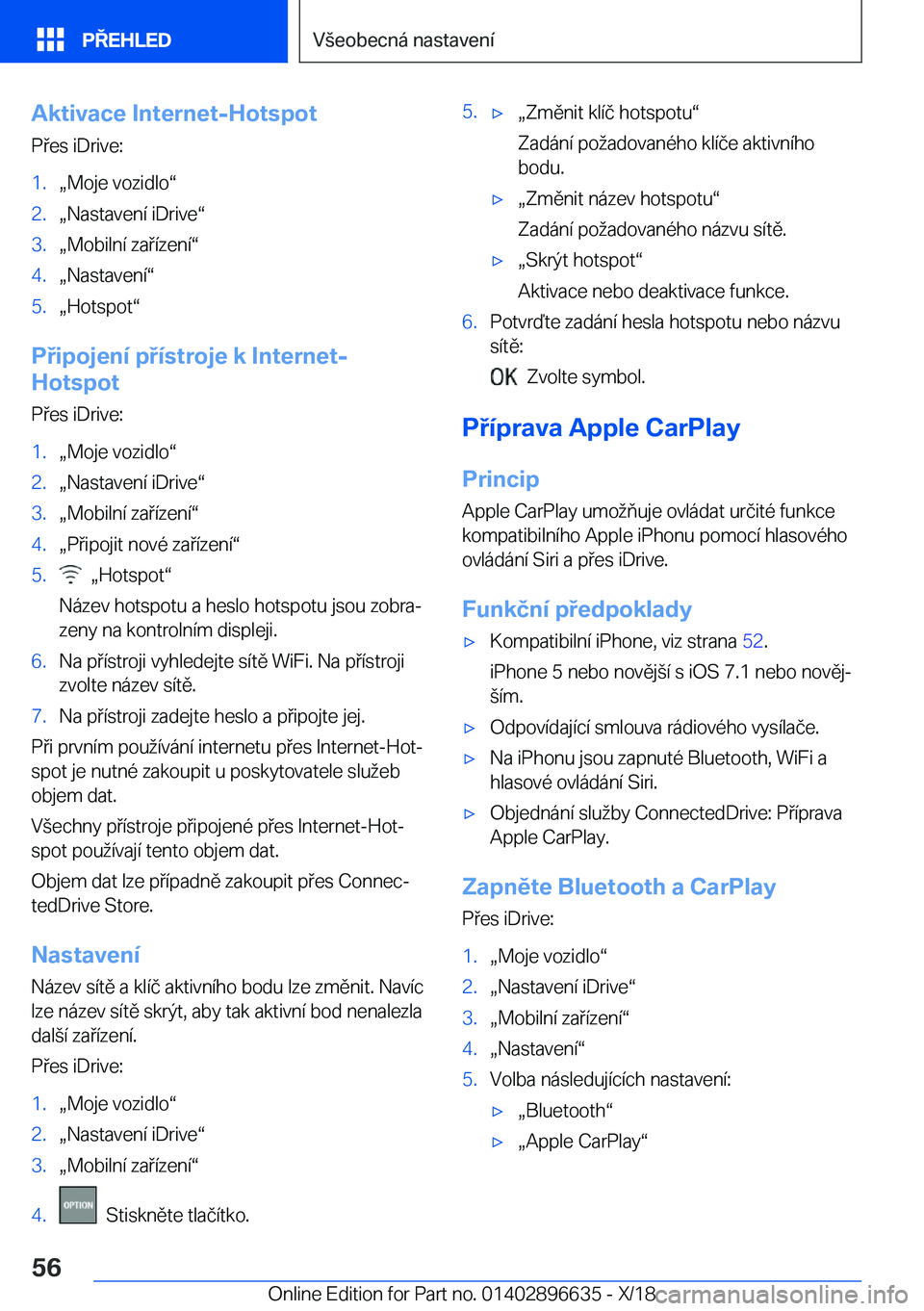 PŘEHLED

Všeobecná nastavení

Aktivace Internet-Hotspot

Přes iDrive:

1. „Moje vozidlo“
2. „Nastavení iDrive“
3. „Mobilní zařízení“
4. „Nastavení“
5. „Hotspot“

Připojení přístroje k Internet-Hotspot

Přes iDrive:

1. „Moje vozidlo“
2. „Nastavení iDrive“
3. „Mobilní zařízení“
4. „Připojit nové zařízení“
5. „Hotspot“

Název hotspotu a heslo hotspotu jsou zobrazeny na kontrolním displeji.

6. Na přístroji vyhledejte sítě WiFi. Na přístroji zvolte název sítě.
7. Na přístroji zadejte heslo a připojte jej.

Při prvním používání internetu přes Internet-Hotspot je nutné zakoupit u poskytovatele služeb objem dat.

Všechny přístroje připojené přes Internet-Hotspot používají tento objem dat.

Objem dat lze případně zakoupit přes ConnectedDrive Store.

Nastavení

Název sítě a klíč aktivního bodu lze změnit. Navíc lze název sítě skrýt, aby tak aktivní bod nenalezla další zařízení.

Přes iDrive:

1. „Moje vozidlo“
2. „Nastavení iDrive“
3. „Mobilní zařízení“
4. OPTION Stiskněte tlačítko.

5. ▷ „Změnit klíč hotspotu“

Zadání požadovaného klíče aktivního bodu.

▷ „Změnit název hotspotu“

Zadání požadovaného názvu sítě.

▷ „Skrýt hotspot“

Aktivace nebo deaktivace funkce.

6. Potvrďte zadání hesla hotspotu nebo názvu sítě:

OK Zvolte symbol.

Příprava Apple CarPlay

Princip

Apple CarPlay umožňuje ovládat určité funkce kompatibilního Apple iPhonu pomocí hlasového ovládání Siri a přes iDrive.

Funkční předpoklady

▷ Kompatibilní iPhone, viz strana 52.

iPhone 5 nebo novější s iOS 7.1 nebo novějším.

▷ Odpovídající smlouva rádiového vysílače.
▷ Na iPhonu jsou zapnuté Bluetooth, WiFi a hlasové ovládání Siri.
▷ Objednání služby ConnectedDrive: Příprava Apple CarPlay.

Zapněte Bluetooth a CarPlay

Přes iDrive:

1. „Moje vozidlo“
2. „Nastavení iDrive“
3. „Mobilní zařízení“
4. „Nastavení“
5. Volba následujících nastavení:

▷ „Bluetooth“
▷ „Apple CarPlay“

56

Online Edition for Part no. 01402896635 - X/18

carmanualsonline.info